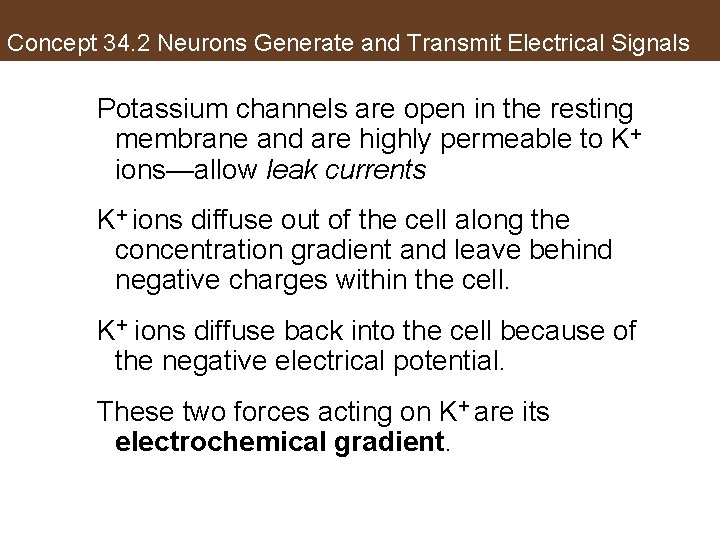 Concept 34.2 Neurons Generate and Transmit Electrical Signals

Potassium channels are open in the resting membrane and are highly permeable to $K^+$ ions—allow leak currents

$K^+$ ions diffuse out of the cell along the concentration gradient and leave behind negative charges within the cell.

$K^+$ ions diffuse back into the cell because of the negative electrical potential.

These two forces acting on $K^+$ are its electrochemical gradient.